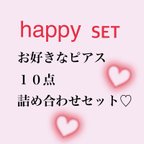 happy SET
お好きなピアス
１０点
詰め合わせセット♡